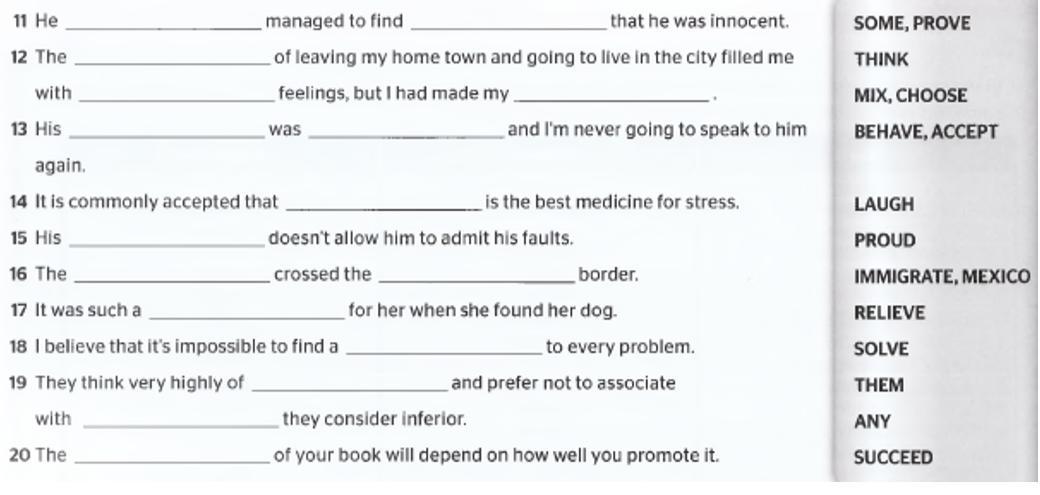 11 He ____ managed to find ____ that he was innocent.

12 The ____ of leaving my home town and going to live in the city filled me with ____ feelings, but I had made my ____ .

13 His ____ was ____ and I'm never going to speak to him again.

14 It is commonly accepted that ____ is the best medicine for stress.

15 His ____ doesn't allow him to admit his faults.

16 The ____ crossed the ____ border.

17 It was such a ____ for her when she found her dog.

18 I believe that it's impossible to find a ____ to every problem.

19 They think very highly of ____ and prefer not to associate with ____ they consider inferior.

20 The ____ of your book will depend on how well you promote it.

SOME, PROVE
THINK
MIX, CHOOSE
BEHAVE, ACCEPT
LAUGH
PROUD
IMMIGRATE, MEXICO
RELIEVE
SOLVE
THEM
ANY
SUCCEED